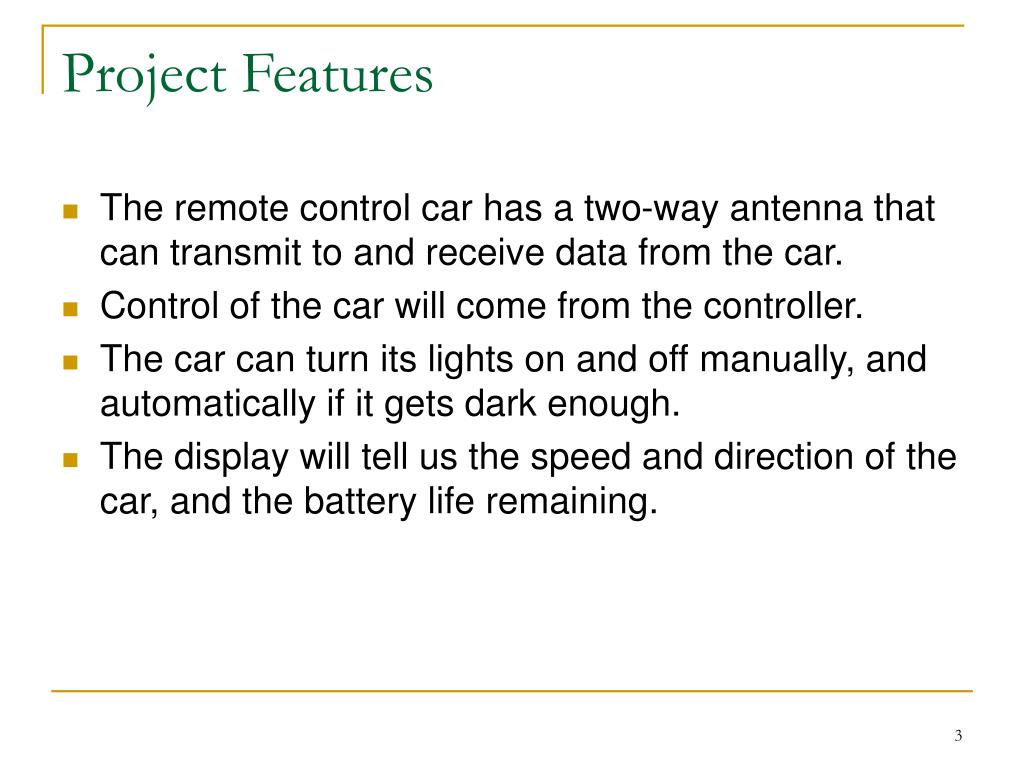 Project Features

- The remote control car has a two-way antenna that can transmit to and receive data from the car.
- Control of the car will come from the controller.
- The car can turn its lights on and off manually, and automatically if it gets dark enough.
- The display will tell us the speed and direction of the car, and the battery life remaining.

3